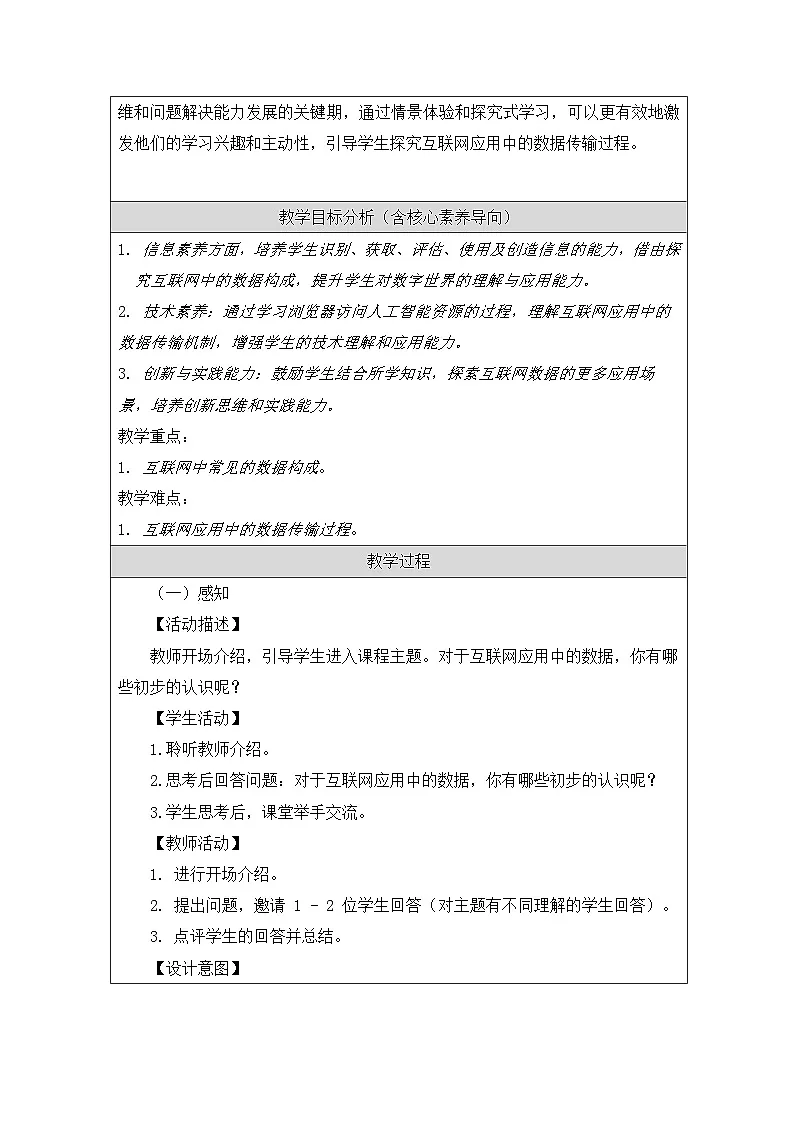 维和问题解决能力发展的关键期，通过情景体验和探究式学习，可以更有效地激发他们的学习兴趣和主动性，引导学生探究互联网应用中的数据传输过程。

教学目标分析（含核心素养导向）

1. 信息素养方面，培养学生识别、获取、评估、使用及创造信息的能力，借由探究互联网中的数据构成，提升学生对数字世界的理解与应用能力。

2. 技术素养：通过学习浏览器访问人工智能资源的过程，理解互联网应用中的数据传输机制，增强学生的技术理解和应用能力。

3. 创新与实践能力：鼓励学生结合所学知识，探索互联网数据的更多应用场景，培养创新思维和实践能力。

教学重点：

1. 互联网中常见的数据构成。

教学难点：

1. 互联网应用中的数据传输过程。

教学过程

（一）感知

【活动描述】

教师开场介绍，引导学生进入课程主题。对于互联网应用中的数据，你有哪些初步的认识呢？

【学生活动】

1.聆听教师介绍。

2.思考后回答问题：对于互联网应用中的数据，你有哪些初步的认识呢？

3.学生思考后，课堂举手交流。

【教师活动】

1. 进行开场介绍。

2. 提出问题，邀请 1 - 2 位学生回答（对主题有不同理解的学生回答）。

3. 点评学生的回答并总结。

【设计意图】